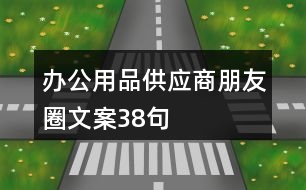 办公用品供应商朋友圈文案38句